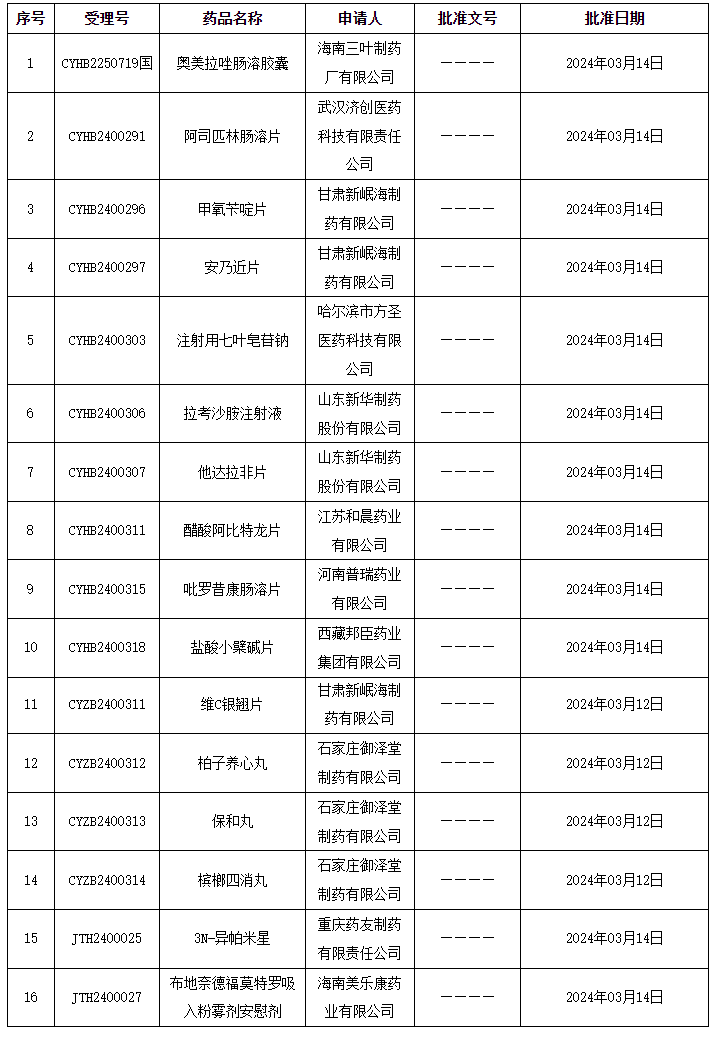 | 序号 | 受理号 | 药品名称 | 申请人 | 批准文号 | 批准日期 |
|---|---|---|---|---|---|
| 1 | CYHB2250719国 | 奥美拉唑肠溶胶囊 | 海南三叶制药厂有限公司 | ———— | 2024年03月14日 |
| 2 | CYHB2400291 | 阿司匹林肠溶片 | 武汉济创医药科技有限责任公司 | ———— | 2024年03月14日 |
| 3 | CYHB2400296 | 甲氧苄啶片 | 甘肃新岷海制药有限公司 | ———— | 2024年03月14日 |
| 4 | CYHB2400297 | 安乃近片 | 甘肃新岷海制药有限公司 | ———— | 2024年03月14日 |
| 5 | CYHB2400303 | 注射用七叶皂苷钠 | 哈尔滨市方圣医药科技有限公司 | ———— | 2024年03月14日 |
| 6 | CYHB2400306 | 拉考沙胺注射液 | 山东新华制药股份有限公司 | ———— | 2024年03月14日 |
| 7 | CYHB2400307 | 他达拉非片 | 山东新华制药股份有限公司 | ———— | 2024年03月14日 |
| 8 | CYHB2400311 | 醋酸阿比特龙片 | 江苏和晨药业有限公司 | ———— | 2024年03月14日 |
| 9 | CYHB2400315 | 吡罗昔康肠溶片 | 河南普瑞药业有限公司 | ———— | 2024年03月14日 |
| 10 | CYHB2400318 | 盐酸小檗碱片 | 西藏邦臣药业集团有限公司 | ———— | 2024年03月14日 |
| 11 | CYZB2400311 | 维C银翘片 | 甘肃新岷海制药有限公司 | ———— | 2024年03月12日 |
| 12 | CYZB2400312 | 柏子养心丸 | 石家庄御泽堂制药有限公司 | ———— | 2024年03月12日 |
| 13 | CYZB2400313 | 保和丸 | 石家庄御泽堂制药有限公司 | ———— | 2024年03月12日 |
| 14 | CYZB2400314 | 槟榔四消丸 | 石家庄御泽堂制药有限公司 | ———— | 2024年03月12日 |
| 15 | JTH2400025 | 3N-异帕米星 | 重庆药友制药有限责任公司 | ———— | 2024年03月14日 |
| 16 | JTH2400027 | 布地奈德福莫特罗吸入粉雾剂安慰剂 | 海南美乐康药业有限公司 | ———— | 2024年03月14日 |